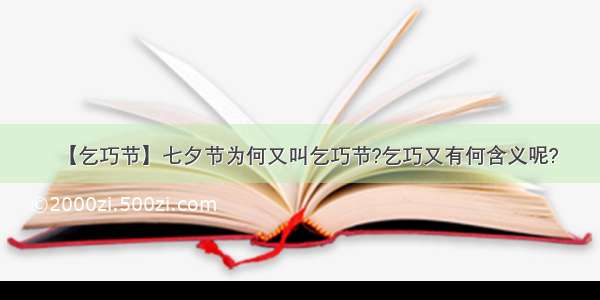 【乞巧节】七夕节为何又叫乞巧节?乞巧又有何含义呢?

©2000zi.500zi.com